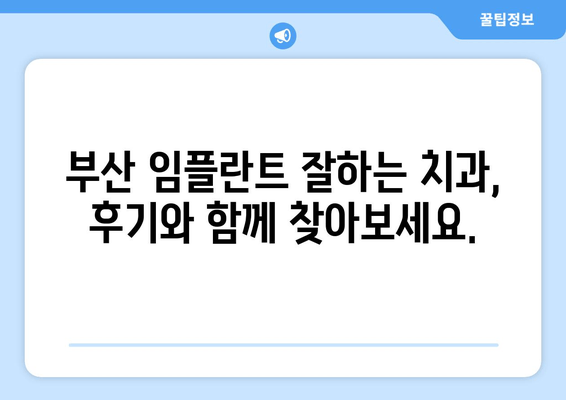 꿀팁정보

부산 임플란트 잘하는 치과, 후기와 함께 찾아보세요.